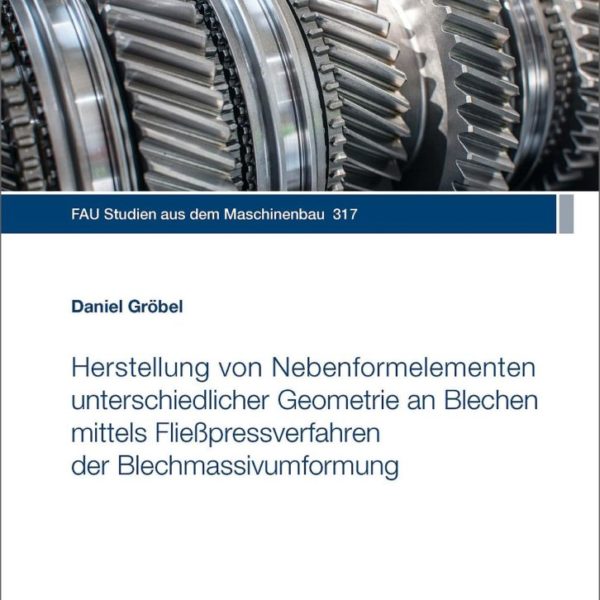 FAU Studien aus dem Maschinenbau 317

Daniel Gröbel

Herstellung von Nebenformelementen unterschiedlicher Geometrie an Blechen mittels Fließpressverfahren der Blechmassivumformung